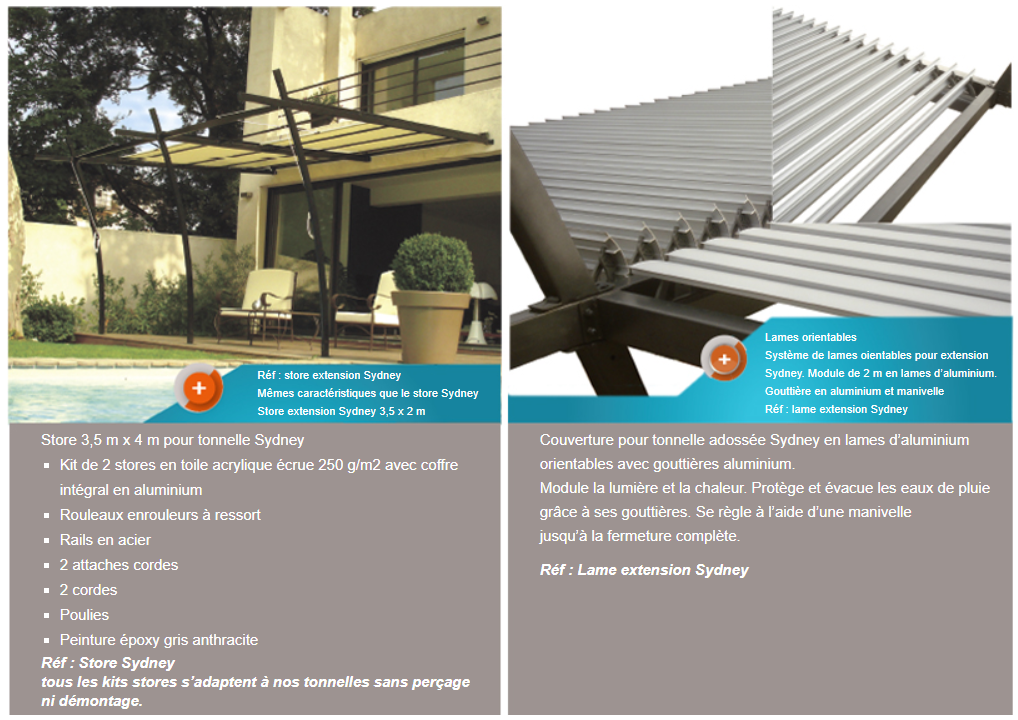 Réf : store extension Sydney
Mêmes caractéristiques que le store Sydney
Store extension Sydney 3,5 x 2 m

Store 3,5 m x 4 m pour tonnelle Sydney

- Kit de 2 stores en toile acrylique écrue 250 g/m2 avec coffre intégral en aluminium
- Rouleaux enrouleurs à ressort
- Rails en acier
- 2 attaches cordes
- 2 cordes
- Poulies
- Peinture époxy gris anthracite

Réf : Store Sydney
tous les kits stores s'adaptent à nos tonnelles sans perçage ni démontage.

Lames orientables
Système de lames oientables pour extension Sydney. Module de 2 m en lames d'aluminium. Gouttière en aluminium et manivelle
Réf : lame extension Sydney

Couverture pour tonnelle adossée Sydney en lames d'aluminium orientables avec gouttières aluminium.
Module la lumière et la chaleur. Protège et évacue les eaux de pluie grâce à ses gouttières. Se règle à l'aide d'une manivelle jusqu'à la fermeture complète.

Réf : Lame extension Sydney